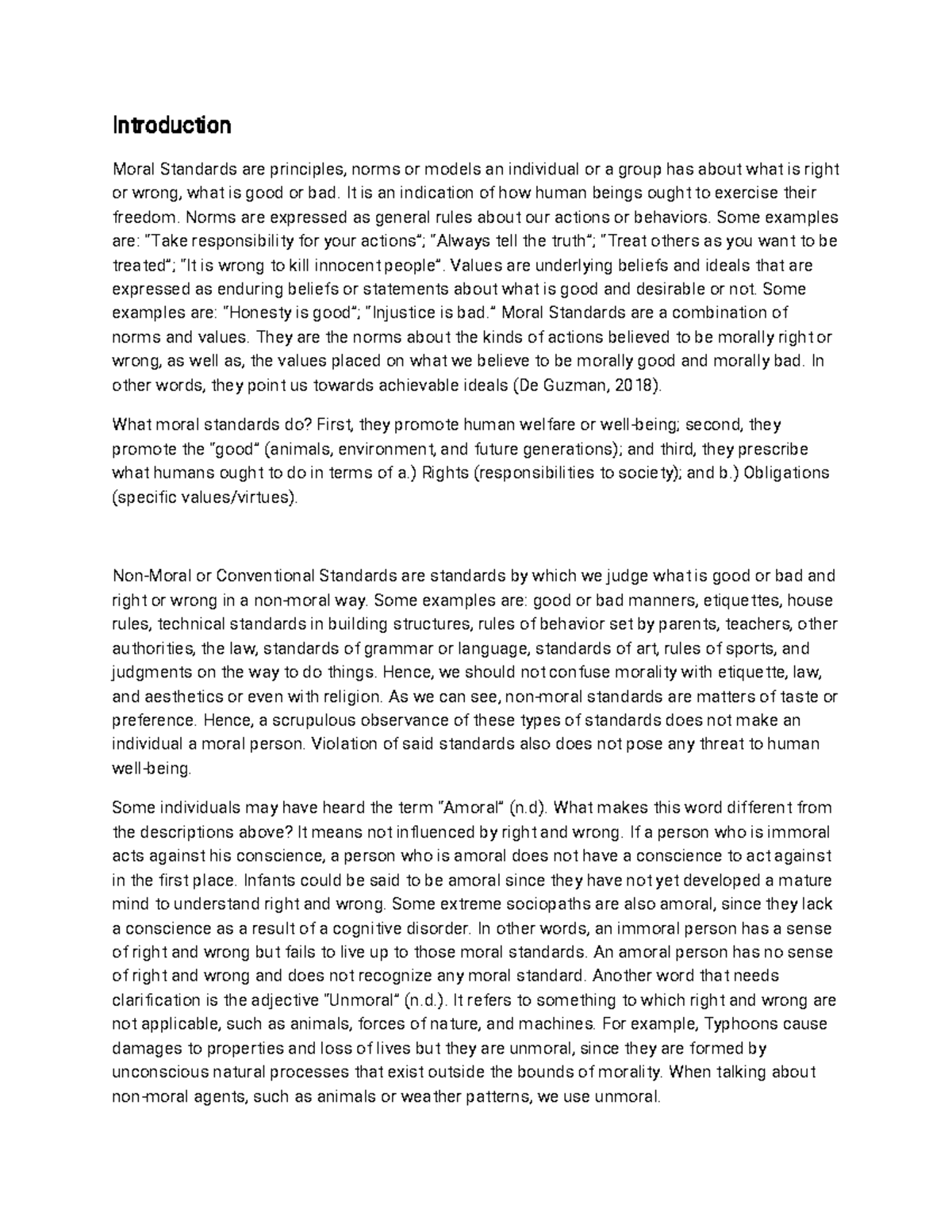 Introduction

Moral Standards are principles, norms or models an individual or a group has about what is right or wrong, what is good or bad. It is an indication of how human beings ought to exercise their freedom. Norms are expressed as general rules about our actions or behaviors. Some examples are: "Take responsibility for your actions"; "Always tell the truth"; "Treat others as you want to be treated"; "It is wrong to kill innocent people". Values are underlying beliefs and ideals that are expressed as enduring beliefs or statements about what is good and desirable or not. Some examples are: "Honesty is good"; "Injustice is bad." Moral Standards are a combination of norms and values. They are the norms about the kinds of actions believed to be morally right or wrong, as well as, the values placed on what we believe to be morally good and morally bad. In other words, they point us towards achievable ideals (De Guzman, 2018).

What moral standards do? First, they promote human welfare or well-being; second, they promote the "good" (animals, environment, and future generations); and third, they prescribe what humans ought to do in terms of a.) Rights (responsibilities to society); and b.) Obligations (specific values/virtues).

Non-Moral or Conventional Standards are standards by which we judge what is good or bad and right or wrong in a non-moral way. Some examples are: good or bad manners, etiquettes, house rules, technical standards in building structures, rules of behavior set by parents, teachers, other authorities, the law, standards of grammar or language, standards of art, rules of sports, and judgments on the way to do things. Hence, we should not confuse morality with etiquette, law, and aesthetics or even with religion. As we can see, non-moral standards are matters of taste or preference. Hence, a scrupulous observance of these types of standards does not make an individual a moral person. Violation of said standards also does not pose any threat to human well-being.

Some individuals may have heard the term "Amoral" (n.d). What makes this word different from the descriptions above? It means not influenced by right and wrong. If a person who is immoral acts against his conscience, a person who is amoral does not have a conscience to act against in the first place. Infants could be said to be amoral since they have not yet developed a mature mind to understand right and wrong. Some extreme sociopaths are also amoral, since they lack a conscience as a result of a cognitive disorder. In other words, an immoral person has a sense of right and wrong but fails to live up to those moral standards. An amoral person has no sense of right and wrong and does not recognize any moral standard. Another word that needs clarification is the adjective "Unmoral" (n.d.). It refers to something to which right and wrong are not applicable, such as animals, forces of nature, and machines. For example, Typhoons cause damages to properties and loss of lives but they are unmoral, since they are formed by unconscious natural processes that exist outside the bounds of morality. When talking about non-moral agents, such as animals or weather patterns, we use unmoral.